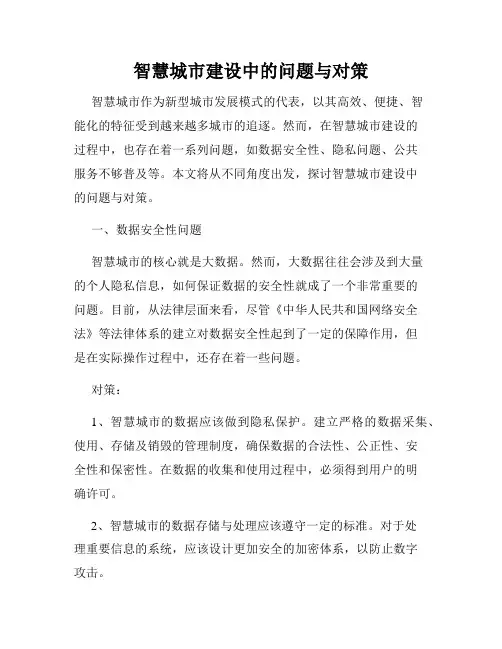 智慧城市建设中的问题与对策

智慧城市作为新型城市发展模式的代表，以其高效、便捷、智能化的特征受到越来越多城市的追逐。然而，在智慧城市建设的过程中，也存在着一系列问题，如数据安全性、隐私问题、公共服务不够普及等。本文将从不同角度出发，探讨智慧城市建设中的问题与对策。

一、数据安全性问题

智慧城市的核心就是大数据。然而，大数据往往会涉及到大量的个人隐私信息，如何保证数据的安全性就成了一个非常重要的问题。目前，从法律层面来看，尽管《中华人民共和国网络安全法》等法律体系的建立对数据安全性起到了一定的保障作用，但是在实际操作过程中，还存在着一些问题。

对策：

1、智慧城市的数据应该做到隐私保护。建立严格的数据采集、使用、存储及销毁的管理制度，确保数据的合法性、公正性、安全性和保密性。在数据的收集和使用过程中，必须得到用户的明确许可。

2、智慧城市的数据存储与处理应该遵守一定的标准。对于处理重要信息的系统，应该设计更加安全的加密体系，以防止数字攻击。